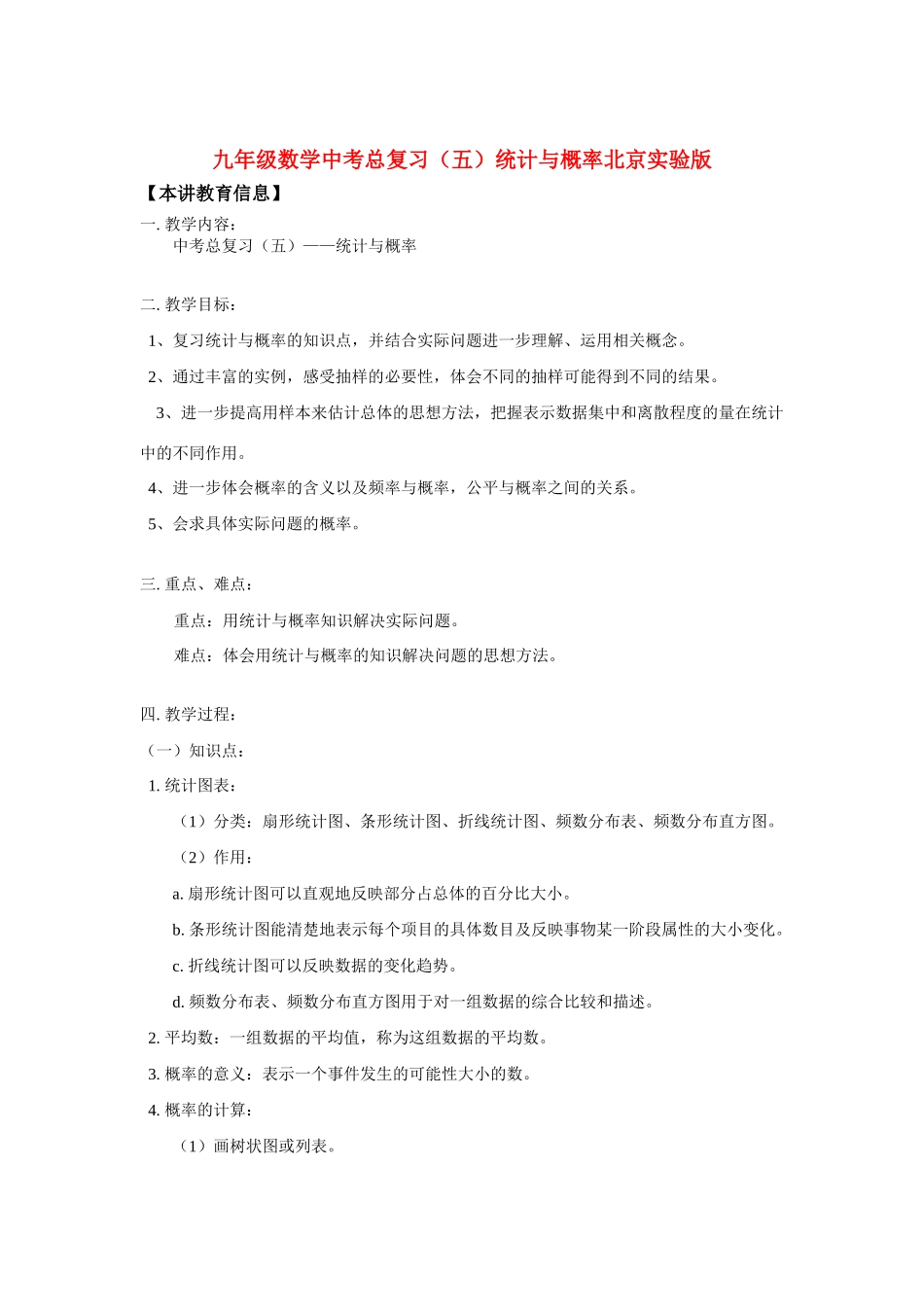 九年级数学中考总复习（五）统计与概率北京实验版

【本讲教育信息】

一. 教学内容：

中考总复习（五）——统计与概率

二. 教学目标：

1、复习统计与概率的知识点，并结合实际问题进一步理解、运用相关概念。

2、通过丰富的实例，感受抽样的必要性，体会不同的抽样可能得到不同的结果。

3、进一步提高用样本来估计总体的思想方法，把握表示数据集中和离散程度的量在统计中的不同作用。

4、进一步体会概率的含义以及频率与概率，公平与概率之间的关系。

5、会求具体实际问题的概率。

三. 重点、难点：

重点：用统计与概率知识解决实际问题。

难点：体会用统计与概率的知识解决问题的思想方法。

四. 教学过程：

（一）知识点：

1. 统计图表：

（1）分类：扇形统计图、条形统计图、折线统计图、频数分布表、频数分布直方图。

（2）作用：

a. 扇形统计图可以直观地反映部分占总体的百分比大小。

b. 条形统计图能清楚地表示每个项目的具体数目及反映事物某一阶段属性的大小变化。

c. 折线统计图可以反映数据的变化趋势。

d. 频数分布表、频数分布直方图用于对一组数据的综合比较和描述。

2. 平均数：一组数据的平均值，称为这组数据的平均数。

3. 概率的意义：表示一个事件发生的可能性大小的数。

4. 概率的计算：

（1）画树状图或列表。